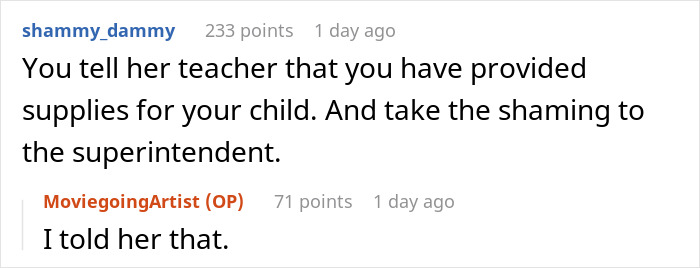 shammy_dammy 233 points 1 day ago

You tell her teacher that you have provided supplies for your child. And take the shaming to the superintendent.

MoviegoingArtist (OP) 71 points 1 day ago

I told her that.